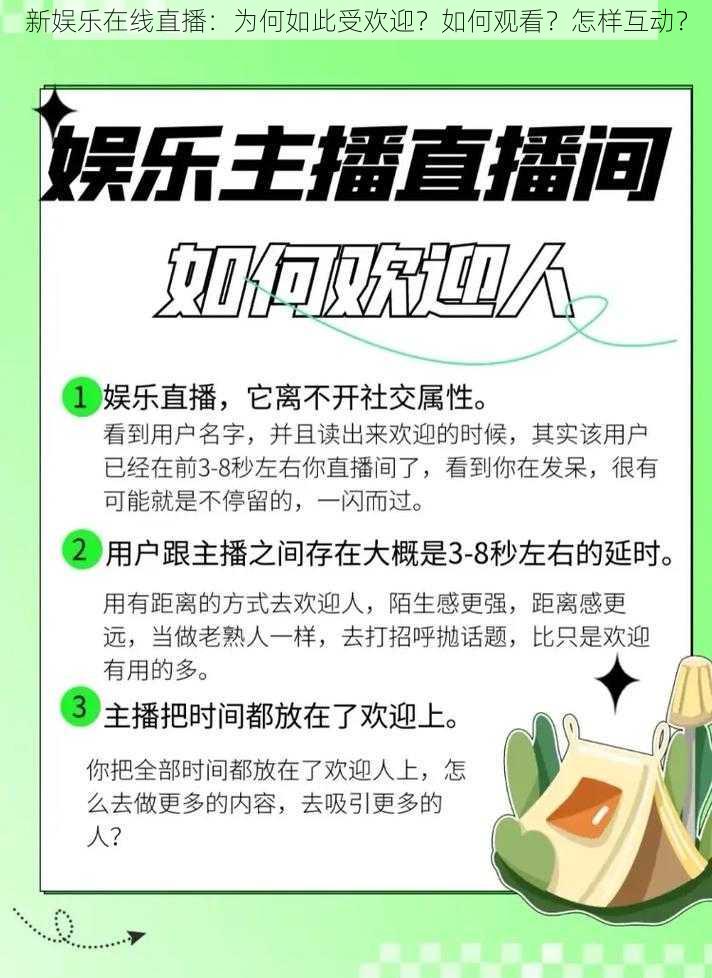 新娱乐在线直播：为何如此受欢迎？如何观看？怎样互动？

娱乐主播直播间

如何欢迎人

1 娱乐直播，它离不开社交属性。

看到用户名字，并且读出来欢迎的时候，其实该用户已经在前3-8秒左右你直播间了，看到你在发呆，很有可能就是不停留的，一闪而过。

2 用户跟主播之间存在大概是3-8秒左右的延时。

用有距离的方式去欢迎人，陌生感更强，距离感更远，当做老熟人一样，去打招呼抛话题，比只是欢迎有用的多。

3 主播把时间都放在了欢迎上。

你把全部时间都放在了欢迎人上，怎么去做更多的内容，去吸引更多的人？